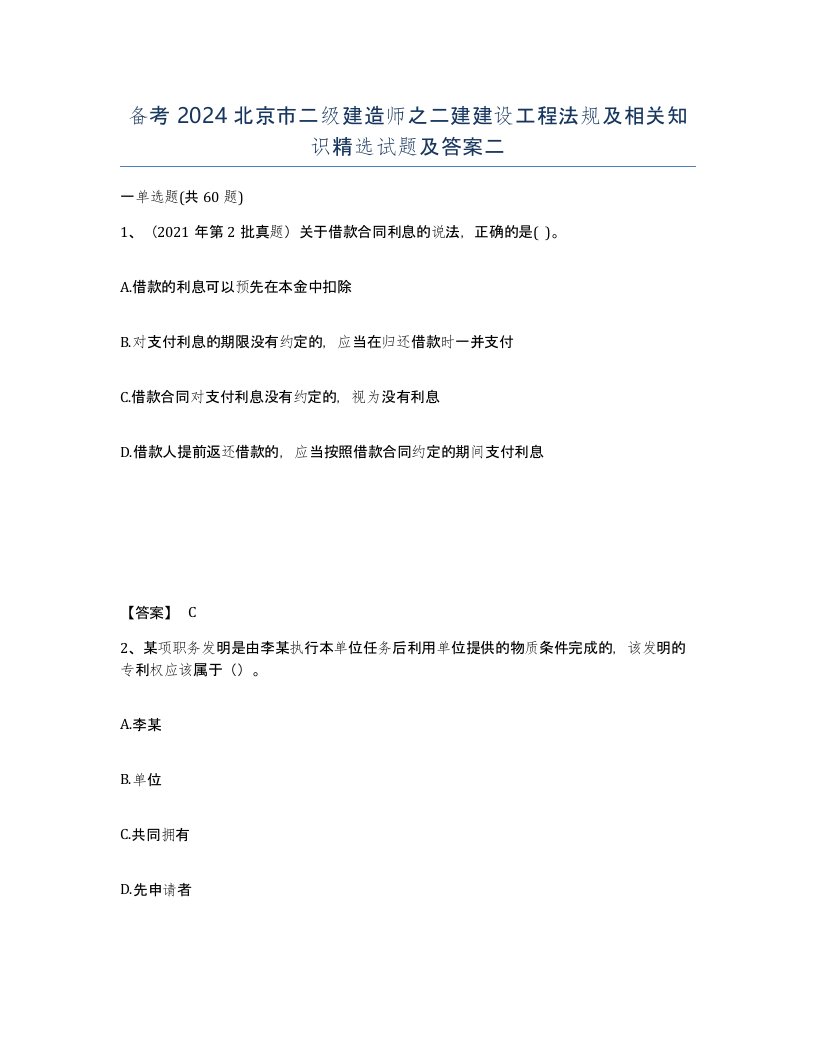 备考 2024 北京市二级建造师之二建建设工程法规及相关知识精选试题及答案二

一单选题(共 60 题)

1、（2021 年第 2 批真题）关于借款合同利息的说法，正确的是( )。

A.借款的利息可以预先在本金中扣除

B.对支付利息的期限没有约定的，应当在归还借款时一并支付

C.借款合同对支付利息没有约定的，视为没有利息

D.借款人提前返还借款的，应当按照借款合同约定的期间支付利息

【答案】 C

2、某项职务发明是由李某执行本单位任务后利用单位提供的物质条件完成的，该发明的专利权应该属于（）。

A.李某

B.单位

C.共同拥有

D.先申请者